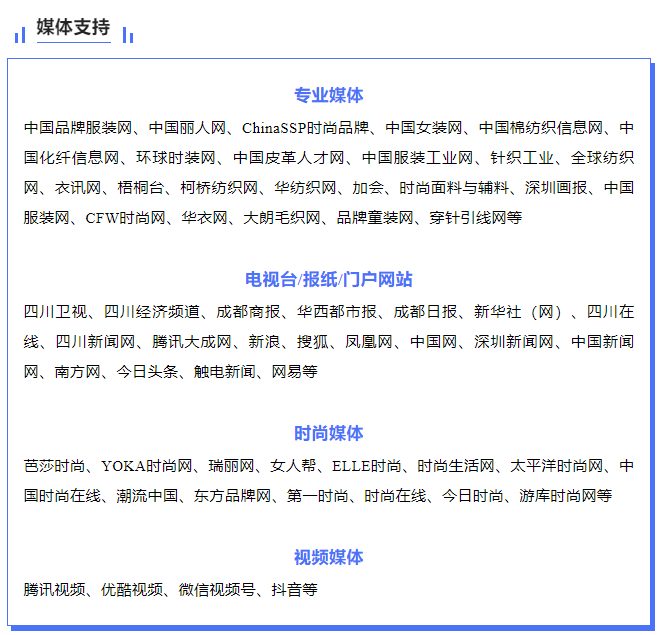 媒体支持

专业媒体

中国品牌服装网、中国丽人网、ChinaSSP时尚品牌、中国女装网、中国棉纺织信息网、中国化纤信息网、环球时装网、中国皮革人才网、中国服装工业网、针织工业、全球纺织网、衣讯网、梧桐台、柯桥纺织网、华纺织网、加会、时尚面料与辅料、深圳画报、中国服装网、CFW时尚网、华衣网、大朗毛织网、品牌童装网、穿针引线网等

电视台/报纸/门户网站

四川卫视、四川经济频道、成都商报、华西都市报、成都日报、新华社（网）、四川在线、四川新闻网、腾讯大成网、新浪、搜狐、凤凰网、中国网、深圳新闻网、中国新闻网、南方网、今日头条、触电新闻、网易等

时尚媒体

芭莎时尚、YOKA时尚网、瑞丽网、女人帮、ELLE时尚、时尚生活网、太平洋时尚网、中国时尚在线、潮流中国、东方品牌网、第一时尚、时尚在线、今日时尚、游库时尚网等

视频媒体

腾讯视频、优酷视频、微信视频号、抖音等